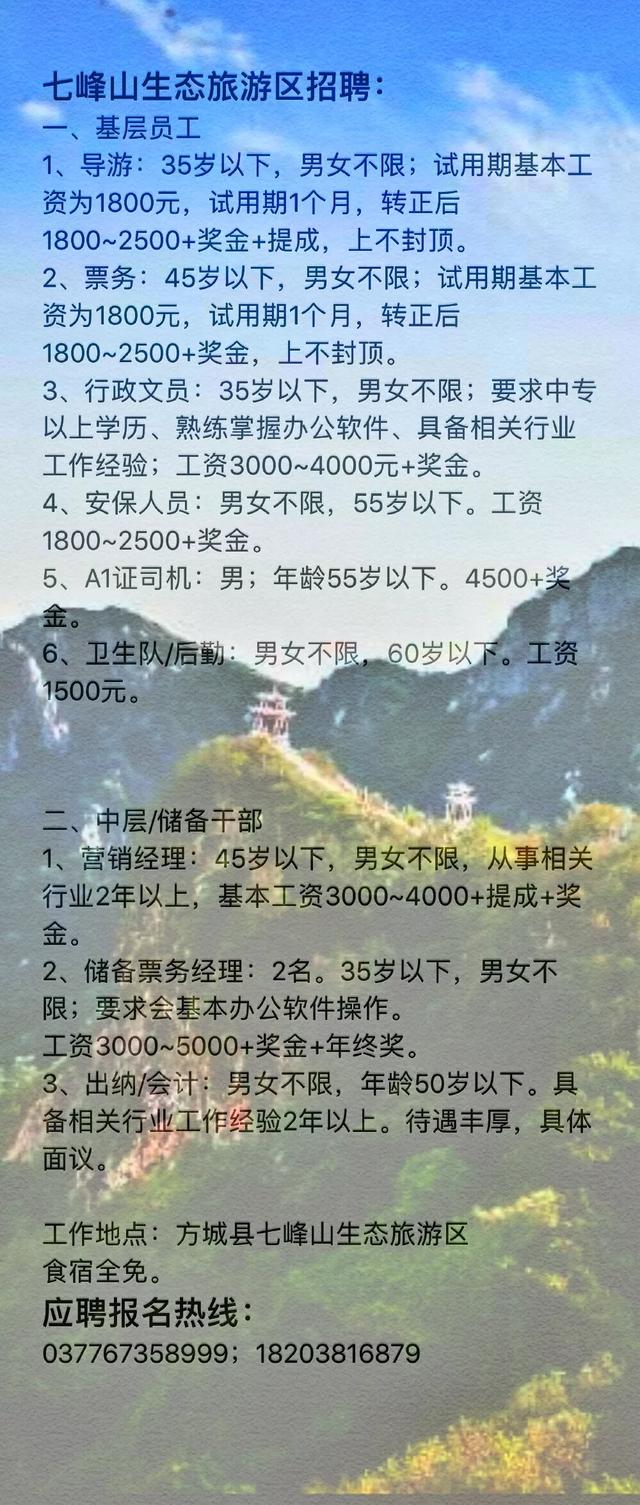 七峰山生态旅游区招聘：

一、基层员工

1、导游：35岁以下，男女不限；试用期基本工资为1800元，试用期1个月，转正后1800~2500+奖金+提成，上不封顶。

2、票务：45岁以下，男女不限；试用期基本工资为1800元，试用期1个月，转正后1800~2500+奖金，上不封顶。

3、行政文员：35岁以下，男女不限；要求中专以上学历、熟练掌握办公软件、具备相关行业工作经验；工资3000~4000元+奖金。

4、安保人员：男女不限，55岁以下。工资1800~2500+奖金。

5、A1证司机：男；年龄55岁以下。4500+奖金。

6、卫生队/后勤：男女不限，60岁以下。工资1500元。

二、中层/储备干部

1、营销经理：45岁以下，男女不限，从事相关行业2年以上，基本工资3000~4000+提成+奖金。

2、储备票务经理：2名。35岁以下，男女不限；要求会基本办公软件操作。
工资3000~5000+奖金+年终奖。

3、出纳/会计：男女不限，年龄50岁以下。具备相关行业工作经验2年以上。待遇丰厚，具体面议。

工作地点：方城县七峰山生态旅游区
食宿全免。

应聘报名热线：
037767358999；18203816879